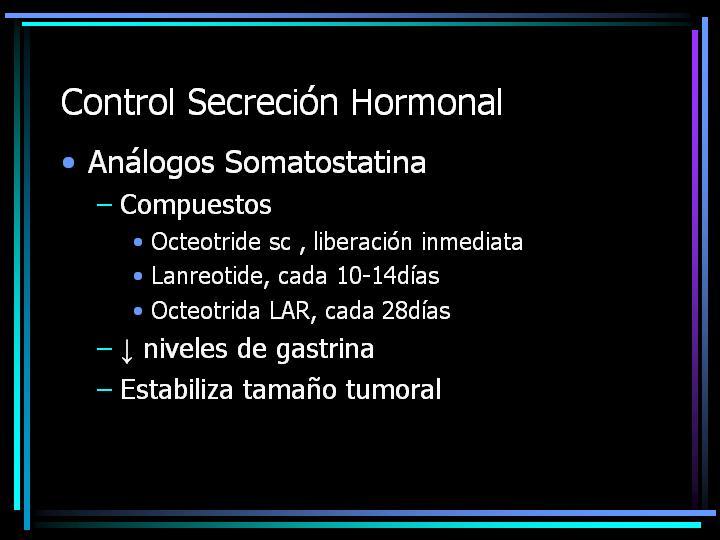 Control Secreción Hormonal

• Análogos Somatostatina
– Compuestos
• Octeotride sc , liberación inmediata
• Lanreotide, cada 10-14días
• Octeotrida LAR, cada 28días
– ↓ niveles de gastrina
– Estabiliza tamaño tumoral